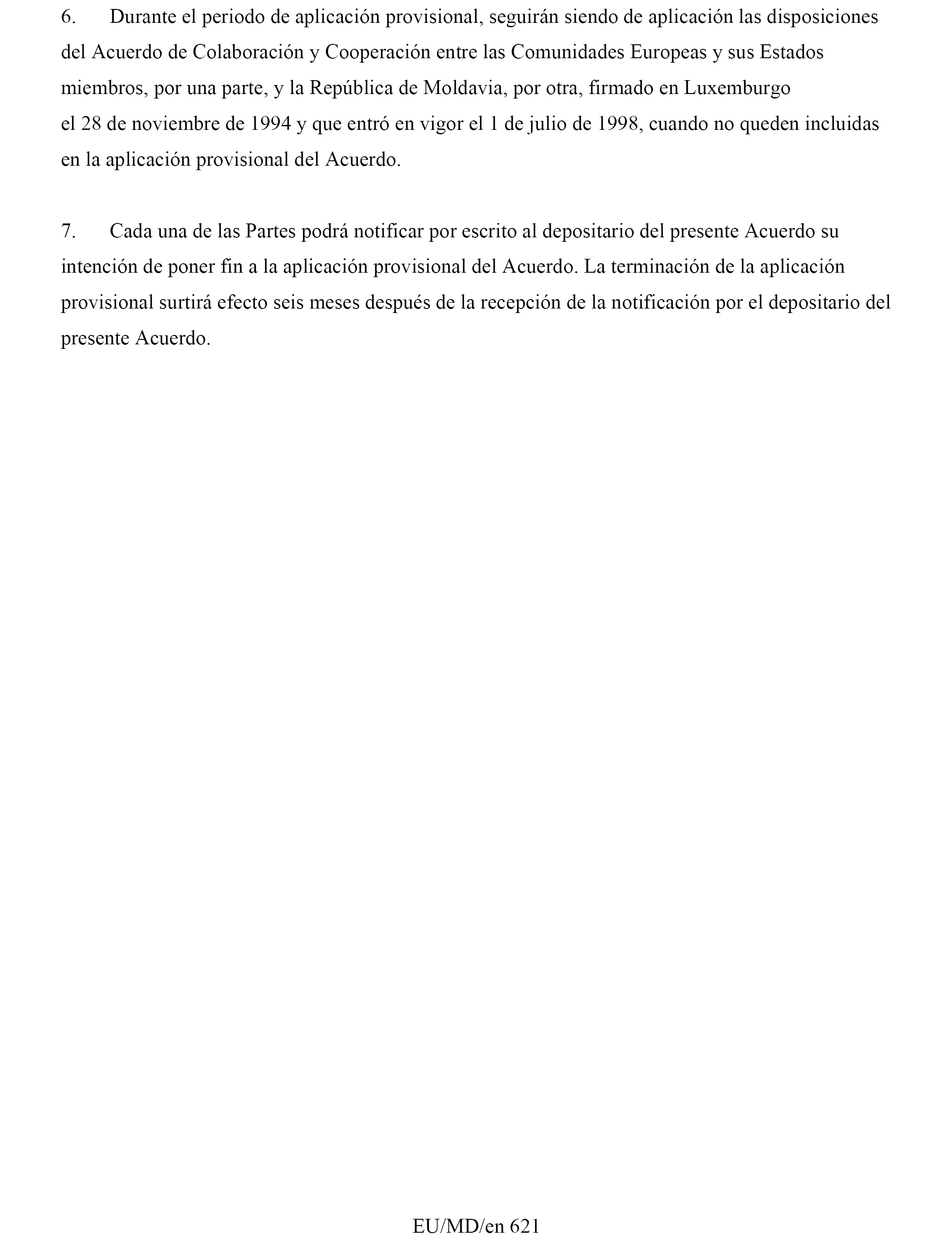 6. Durante el periodo de aplicación provisional, seguirán siendo de aplicación las disposiciones del Acuerdo de Colaboración y Cooperación entre las Comunidades Europeas y sus Estados miembros, por una parte, y la República de Moldavia, por otra, firmado en Luxemburgo el 28 de noviembre de 1994 y que entró en vigor el 1 de julio de 1998, cuando no queden incluidas en la aplicación provisional del Acuerdo.

7. Cada una de las Partes podrá notificar por escrito al depositario del presente Acuerdo su intención de poner fin a la aplicación provisional del Acuerdo. La terminación de la aplicación provisional surtirá efecto seis meses después de la recepción de la notificación por el depositario del presente Acuerdo.

EU/MD/en 621